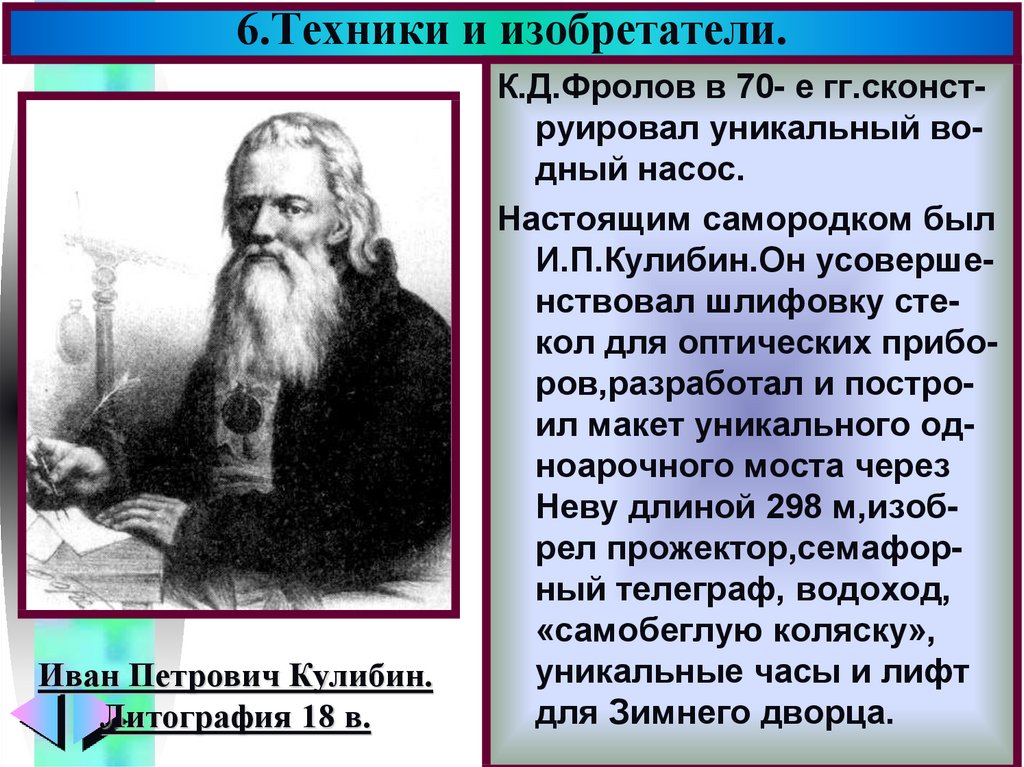 6.Техники и изобретатели.

К.Д.Фролов в 70- е гг.сконструировал уникальный водный насос.

Настоящим самородком был И.П.Кулибин.Он усовершенствовал шлифовку стекол для оптических приборов,разработал и построил макет уникального одноарочного моста через Неву длиной 298 м,изобрел прожектор,семафорный телеграф, водоход, «самобеглую коляску», уникальные часы и лифт для Зимнего дворца.

Иван Петрович Кулибин. Литография 18 в.